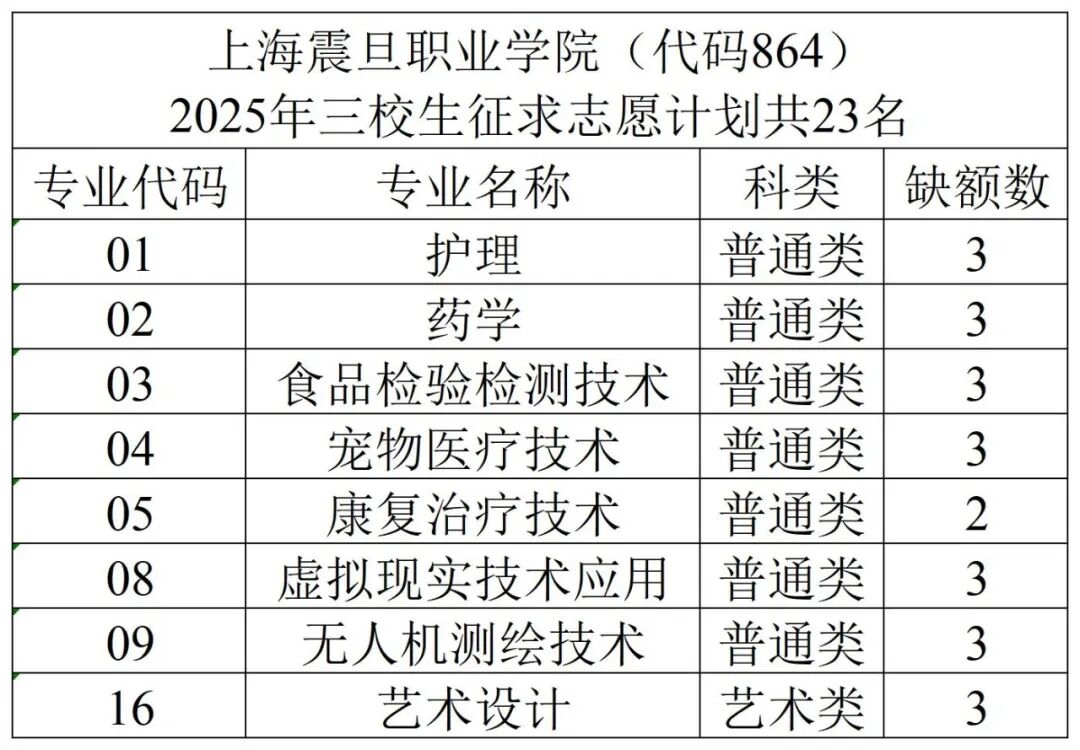 上海震旦职业学院（代码864）
2025年三校生征求志愿计划共23名

| 专业代码 | 专业名称 | 科类 | 缺额数 |
|---|---|---|---|
| 01 | 护理 | 普通类 | 3 |
| 02 | 药学 | 普通类 | 3 |
| 03 | 食品检验检测技术 | 普通类 | 3 |
| 04 | 宠物医疗技术 | 普通类 | 3 |
| 05 | 康复治疗技术 | 普通类 | 2 |
| 08 | 虚拟现实技术应用 | 普通类 | 3 |
| 09 | 无人机测绘技术 | 普通类 | 3 |
| 16 | 艺术设计 | 艺术类 | 3 |